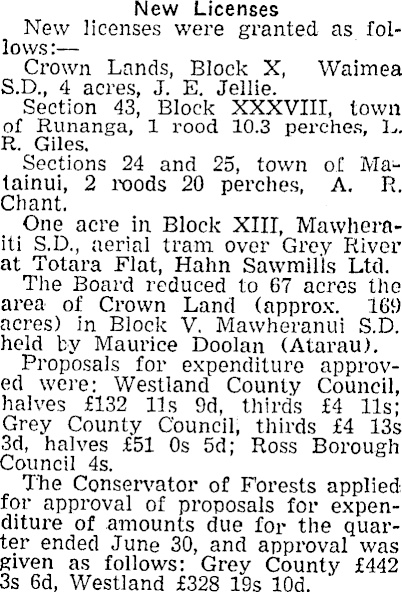 New Licenses

New licenses were granted as follows:—

Crown Lands, Block X, Waimea S.D., 4 acres, J. E. Jellie.

Section 43, Block XXXVIII, town of Runanga, 1 rood 10.3 perches, L. R. Giles.

Sections 24 and 25, town of Matainui, 2 roods 20 perches, A. R. Chant.

One acre in Block XIII, Mawheraiti S.D., aerial tram over Grey River at Totara Flat, Hahn Sawmills Ltd.

The Board reduced to 67 acres the area of Crown Land (approx. 169 acres) in Block V. Mawheranui S.D. held by Maurice Doolan (Atarau).

Proposals for expenditure approved were: Westland County Council, halves £132 11s 9d, thirds £4 11s; Grey County Council, thirds £4 13s 3d, halves £51 0s 5d; Ross Borough Council 4s.

The Conservator of Forests applied for approval of proposals for expenditure of amounts due for the quarter ended June 30, and approval was given as follows: Grey County £442 3s 6d, Westland £328 19s 10d.